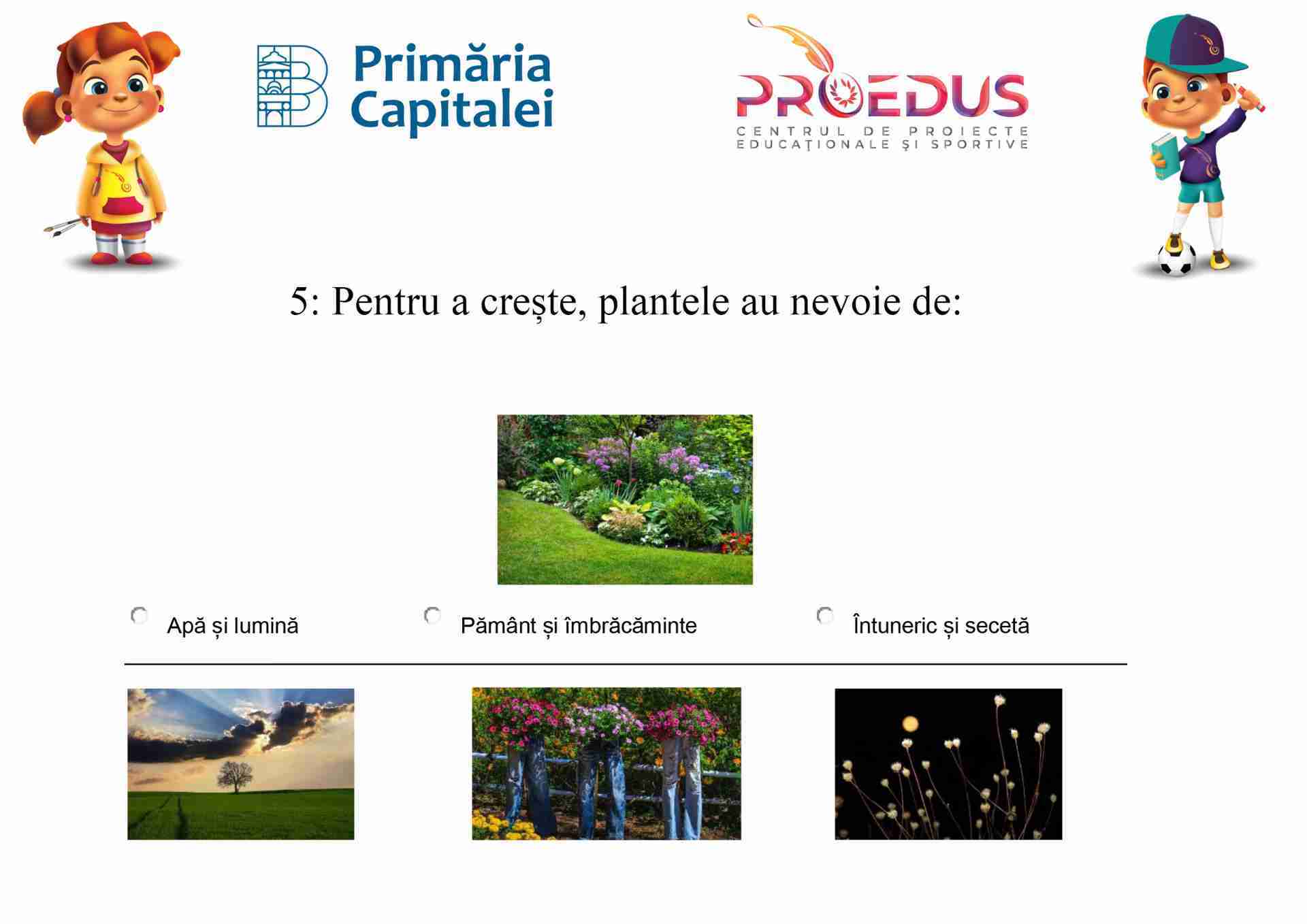 Primăria Capitalei

PROEDUS
CENTRUL DE PROIECTE EDUCAŢIONALE ŞI SPORTIVE

5: Pentru a crește, plantele au nevoie de:

Apă și lumină

Pământ și îmbrăcăminte

Întuneric și secetă